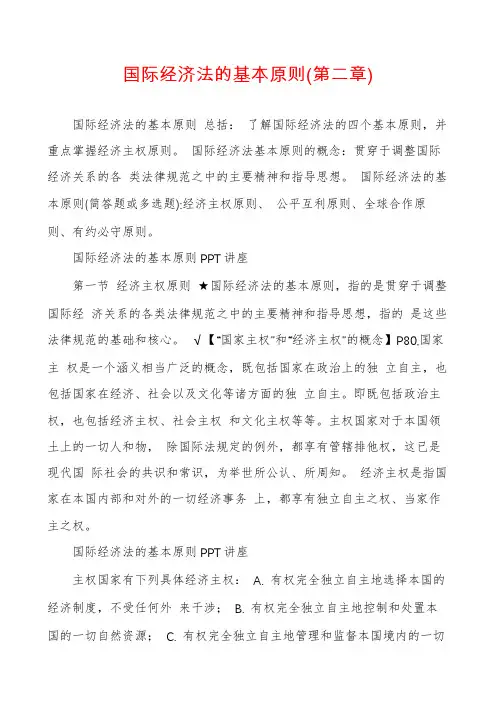 国际经济法的基本原则(第二章)

国际经济法的基本原则 总括： 了解国际经济法的四个基本原则，并重点掌握经济主权原则。 国际经济法基本原则的概念：贯穿于调整国际经济关系的各 类法律规范之中的主要精神和指导思想。 国际经济法的基本原则(简答题或多选题):经济主权原则、 公平互利原则、全球合作原则、有约必守原则。

国际经济法的基本原则 PPT 讲座

第一节 经济主权原则 ★国际经济法的基本原则，指的是贯穿于调整国际经 济关系的各类法律规范之中的主要精神和指导思想，指的 是这些法律规范的基础和核心。 √【"国家主权"和"经济主权"的概念】P80.国家主 权是一个涵义相当广泛的概念，既包括国家在政治上的独 立自主，也包括国家在经济、社会以及文化等诸方面的独 立自主。即既包括政治主权，也包括经济主权、社会主权 和文化主权等等。主权国家对于本国领土上的一切人和物， 除国际法规定的例外，都享有管辖排他权，这已是现代国 际社会的共识和常识，为举世所公认、所周知。 经济主权是指国家在本国内部和对外的一切经济事务 上，都享有独立自主之权、当家作主之权。

国际经济法的基本原则 PPT 讲座

主权国家有下列具体经济主权： A. 有权完全独立自主地选择本国的经济制度，不受任何外 来干涉； B. 有权完全独立自主地控制和处置本国的一切自然资源； C. 有权完全独立自主地管理和监督本国境内的一切